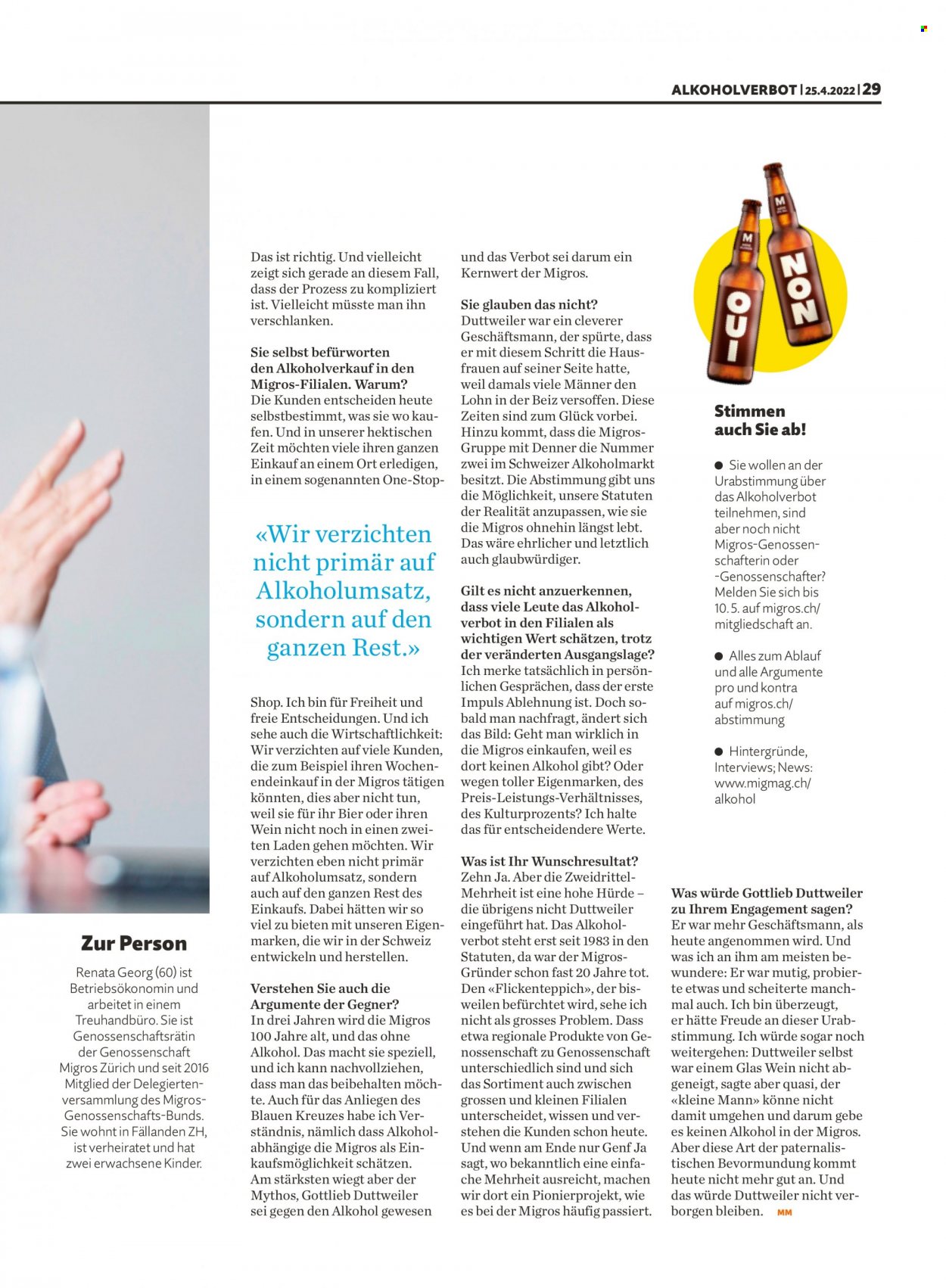 ALKOHOLVERBOT | 25.4.2022 | 29

Zur Person

Renata Georg (60) ist Betriebsökonomin und arbeitet in einem Treuhandbüro. Sie ist Genossenschaftsrätin der Genossenschaft Migros Zürich und seit 2016 Mitglied der Delegiertenversammlung des Migros-Genossenschafts-Bunds. Sie wohnt in Fällanden ZH, ist verheiratet und hat zwei erwachsene Kinder.

Das ist richtig. Und vielleicht zeigt sich gerade an diesem Fall, dass der Prozess zu kompliziert ist. Vielleicht müsste man ihn verschlanken.

Sie selbst befürworten den Alkoholverkauf in den Migros-Filialen. Warum?
Die Kunden entscheiden heute selbstbestimmt, was sie wo kaufen. Und in unserer hektischen Zeit möchten viele ihren ganzen Einkauf an einem Ort erledigen, in einem sogenannten One-Stop-

«Wir verzichten nicht primär auf Alkoholumsatz, sondern auf den ganzen Rest.»

Shop. Ich bin für Freiheit und freie Entscheidungen. Und ich sehe auch die Wirtschaftlichkeit: Wir verzichten auf viele Kunden, die zum Beispiel ihren Wochenendeinkauf in der Migros tätigen könnten, dies aber nicht tun, weil sie für ihr Bier oder ihren Wein nicht noch in einen zweiten Laden gehen möchten. Wir verzichten eben nicht primär auf Alkoholumsatz, sondern auch auf den ganzen Rest des Einkaufs. Dabei hätten wir so viel zu bieten mit unseren Eigenmarken, die wir in der Schweiz entwickeln und herstellen.

Verstehen Sie auch die Argumente der Gegner?
In drei Jahren wird die Migros 100 Jahre alt, und das ohne Alkohol. Das macht sie speziell, und ich kann nachvollziehen, dass man das beibehalten möchte. Auch für das Anliegen des Blauen Kreuzes habe ich Verständnis, nämlich dass Alkoholabhängige die Migros als Einkaufsmöglichkeit schätzen. Am stärksten wiegt aber der Mythos, Gottlieb Duttweiler sei gegen den Alkohol gewesen

und das Verbot sei darum ein Kernwert der Migros.

Sie glauben das nicht?
Duttweiler war ein cleverer Geschäftsmann, der spürte, dass er mit diesem Schritt die Hausfrauen auf seiner Seite hatte, weil damals viele Männer den Lohn in der Beiz versoffen. Diese Zeiten sind zum Glück vorbei. Hinzu kommt, dass die Migros-Gruppe mit Denner die Nummer zwei im Schweizer Alkoholmarkt besitzt. Die Abstimmung gibt uns die Möglichkeit, unsere Statuten der Realität anzupassen, wie sie die Migros ohnehin längst lebt. Das wäre ehrlicher und letztlich auch glaubwürdiger.

Gilt es nicht anzuerkennen, dass viele Leute das Alkoholverbot in den Filialen als wichtigen Wert schätzen, trotz der veränderten Ausgangslage?
Ich merke tatsächlich in persönlichen Gesprächen, dass der erste Impuls Ablehnung ist. Doch sobald man nachfragt, ändert sich das Bild: Geht man wirklich in die Migros einkaufen, weil es dort keinen Alkohol gibt? Oder wegen toller Eigenmarken, des Preis-Leistungs-Verhältnisses, des Kulturprozents? Ich halte das für entscheidendere Werte.

Was ist Ihr Wunschresultat?
Zehn Ja. Aber die Zweidrittel-Mehrheit ist eine hohe Hürde – die übrigens nicht Duttweiler eingeführt hat. Das Alkoholverbot steht erst seit 1983 in den Statuten, da war der Migros-Gründer schon fast 20 Jahre tot. Den «Flickenteppich», der bisweilen befürchtet wird, sehe ich nicht als grosses Problem. Dass etwa regionale Produkte von Genossenschaft zu Genossenschaft unterschiedlich sind und sich das Sortiment auch zwischen grossen und kleinen Filialen unterscheidet, wissen und verstehen die Kunden schon heute. Und wenn am Ende nur Genf Ja sagt, wo bekanntlich eine einfache Mehrheit ausreicht, machen wir dort ein Pionierprojekt, wie es bei der Migros häufig passiert.

OUI
NON

Stimmen auch Sie ab!

• Sie wollen an der Urabstimmung über das Alkoholverbot teilnehmen, sind aber noch nicht Migros-Genossenschafterin oder -Genossenschafter? Melden Sie sich bis 10. 5. auf migros.ch/mitgliedschaft an.

• Alles zum Ablauf und alle Argumente pro und kontra auf migros.ch/abstimmung

• Hintergründe, Interviews, News: www.migmag.ch/alkohol

Was würde Gottlieb Duttweiler zu Ihrem Engagement sagen?
Er war mehr Geschäftsmann, als heute angenommen wird. Und was ich an ihm am meisten bewundere: Er war mutig, probierte etwas und scheiterte manchmal auch. Ich bin überzeugt, er hätte Freude an dieser Urabstimmung. Ich würde sogar noch weitergehen: Duttweiler selbst war einem Glas Wein nicht abgeneigt, sagte aber quasi, der «kleine Mann» könne nicht damit umgehen und darum gebe es keinen Alkohol in der Migros. Aber diese Art der paternalistischen Bevormundung kommt heute nicht mehr gut an. Und das würde Duttweiler nicht verborgen bleiben. MM